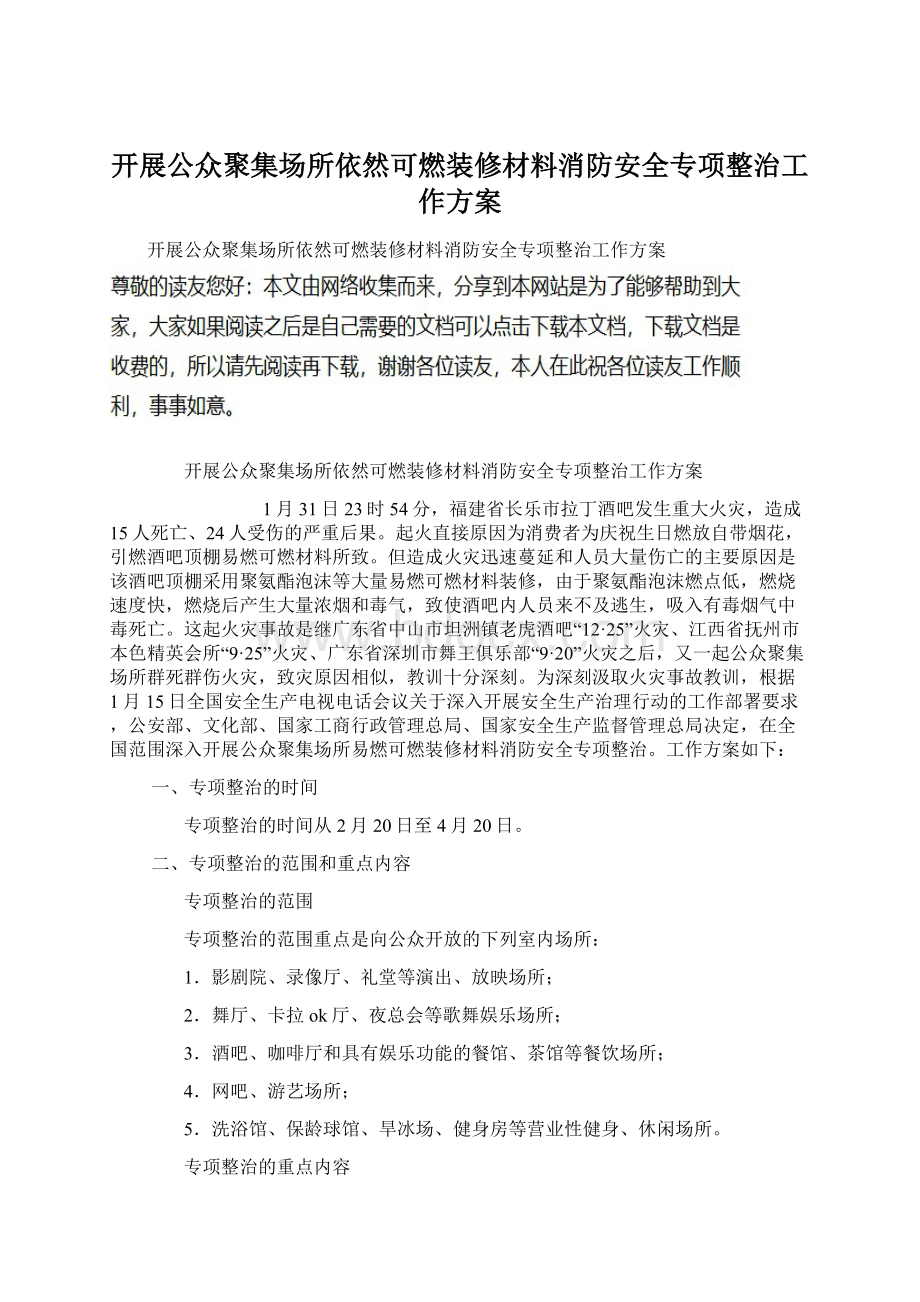 开展公众聚集场所依然可燃装修材料消防安全专项整治工作方案

开展公众聚集场所依然可燃装修材料消防安全专项整治工作方案

尊敬的读友您好：本文由网络收集而来，分享到本网站是为了能够帮助到大家，大家如果阅读之后是自己需要的文档可以点击下载本文档，下载文档是收费的，所以请先阅读再下载，谢谢各位读友，本人在此祝各位读友工作顺利，事事如意。

开展公众聚集场所依然可燃装修材料消防安全专项整治工作方案

1月31日23时54分，福建省长乐市拉丁酒吧发生重大火灾，造成15人死亡、24人受伤的严重后果。起火直接原因为消费者为庆祝生日燃放自带烟花，引燃酒吧顶棚易燃可燃材料所致。但造成火灾迅速蔓延和人员大量伤亡的主要原因是该酒吧顶棚采用聚氨酯泡沫等大量易燃可燃材料装修，由于聚氨酯泡沫燃点低，燃烧速度快，燃烧后产生大量浓烟和毒气，致使酒吧内人员来不及逃生，吸入有毒烟气中毒死亡。这起火灾事故是继广东省中山市坦洲镇老虎酒吧“12·25”火灾、江西省抚州市本色精英会所“9·25”火灾、广东省深圳市舞王俱乐部“9·20”火灾之后，又一起公众聚集场所群死群伤火灾，致灾原因相似，教训十分深刻。为深刻汲取火灾事故教训，根据1月15日全国安全生产电视电话会议关于深入开展安全生产治理行动的工作部署要求，公安部、文化部、国家工商行政管理总局、国家安全生产监督管理总局决定，在全国范围深入开展公众聚集场所易燃可燃装修材料消防安全专项整治。工作方案如下：

一、专项整治的时间

专项整治的时间从2月20日至4月20日。

二、专项整治的范围和重点内容

专项整治的范围

专项整治的范围重点是向公众开放的下列室内场所：

1．影剧院、录像厅、礼堂等演出、放映场所；

2．舞厅、卡拉ok厅、夜总会等歌舞娱乐场所；

3．酒吧、咖啡厅和具有娱乐功能的餐馆、茶馆等餐饮场所；

4．网吧、游艺场所；

5．洗浴馆、保龄球馆、旱冰场、健身房等营业性健身、休闲场所。

专项整治的重点内容